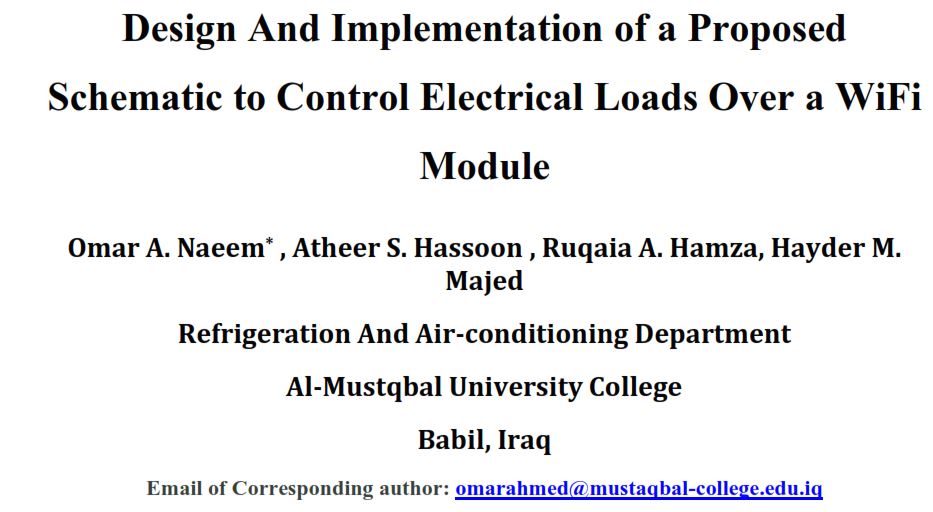 Design And Implementation of a Proposed Schematic to Control Electrical Loads Over a WiFi Module

Omar A. Naeem$^{*}$ , Atheer S. Hassoon , Ruqaia A. Hamza, Hayder M. Majed

Refrigeration And Air-conditioning Department

Al-Mustqbal University College

Babil, Iraq

Email of Corresponding author: omarahmed@mustaqbal-college.edu.iq